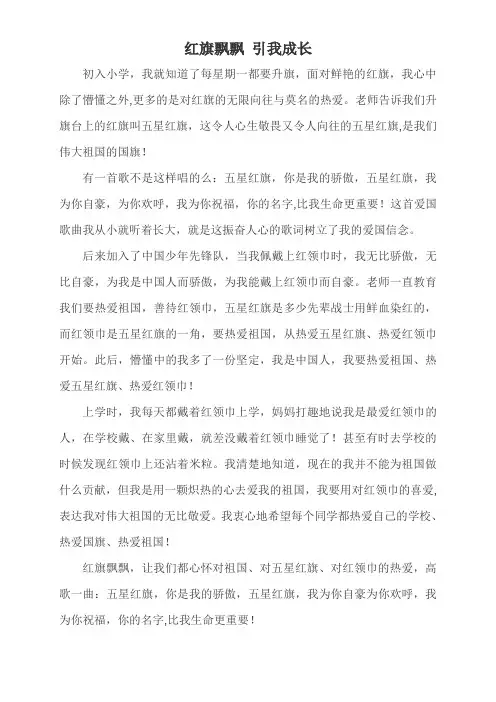 红旗飘飘 引我成长

初入小学，我就知道了每星期一都要升旗，面对鲜艳的红旗，我心中除了懵懂之外,更多的是对红旗的无限向往与莫名的热爱。老师告诉我们升旗台上的红旗叫五星红旗，这令人心生敬畏又令人向往的五星红旗,是我们伟大祖国的国旗！

有一首歌不是这样唱的么：五星红旗，你是我的骄傲，五星红旗，我为你自豪，为你欢呼，我为你祝福，你的名字,比我生命更重要！这首爱国歌曲我从小就听着长大，就是这振奋人心的歌词树立了我的爱国信念。

后来加入了中国少年先锋队，当我佩戴上红领巾时，我无比骄傲，无比自豪，为我是中国人而骄傲，为我能戴上红领巾而自豪。老师一直教育我们要热爱祖国，善待红领巾，五星红旗是多少先辈战士用鲜血染红的，而红领巾是五星红旗的一角，要热爱祖国，从热爱五星红旗、热爱红领巾开始。此后，懵懂中的我多了一份坚定，我是中国人，我要热爱祖国、热爱五星红旗、热爱红领巾！

上学时，我每天都戴着红领巾上学，妈妈打趣地说我是最爱红领巾的人，在学校戴、在家里戴，就差没戴着红领巾睡觉了！甚至有时去学校的时候发现红领巾上还沾着米粒。我清楚地知道，现在的我并不能为祖国做什么贡献，但我是用一颗炽热的心去爱我的祖国，我要用对红领巾的喜爱,表达我对伟大祖国的无比敬爱。我衷心地希望每个同学都热爱自己的学校、热爱国旗、热爱祖国！

红旗飘飘，让我们都心怀对祖国、对五星红旗、对红领巾的热爱，高歌一曲：五星红旗，你是我的骄傲，五星红旗，我为你自豪为你欢呼，我为你祝福，你的名字,比我生命更重要！